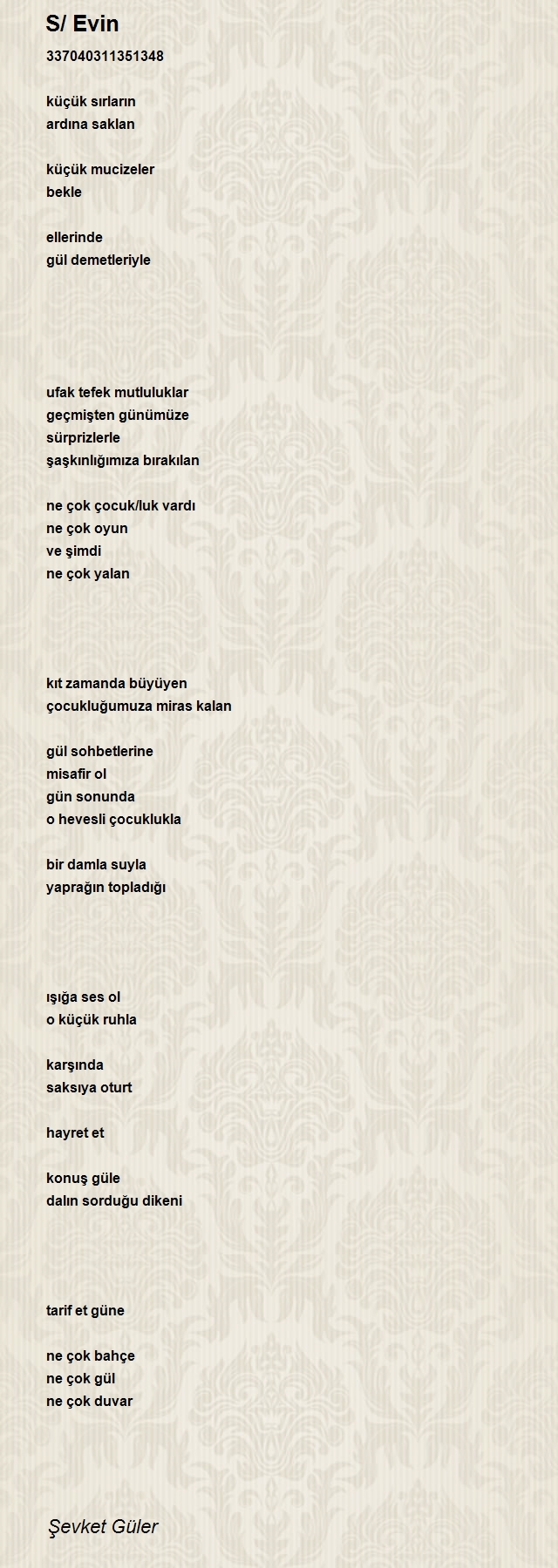 S/ Evin

337040311351348

küçük sırların
ardına saklan

küçük mucizeler
bekle

ellerinde
gül demetleriyle

ufak tefek mutluluklar
geçmişten günümüze
sürprizlerle
şaşkınlığımıza bırakılan

ne çok çocuk/luk vardı
ne çok oyun
ve şimdi
ne çok yalan

kıt zamanda büyüyen
çocukluğumuza miras kalan

gül sohbetlerine
misafir ol
gün sonunda
o hevesli çocuklukla

bir damla suyla
yaprağın topladığı

ışığa ses ol
o küçük ruhla

karşında
saksıya oturt

hayret et

konuş güle
dalın sorduğu dikeni

tarif et güne

ne çok bahçe
ne çok gül
ne çok duvar

Şevket Güler